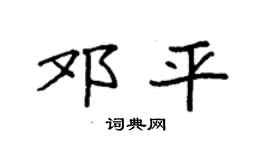 邓平

词典网